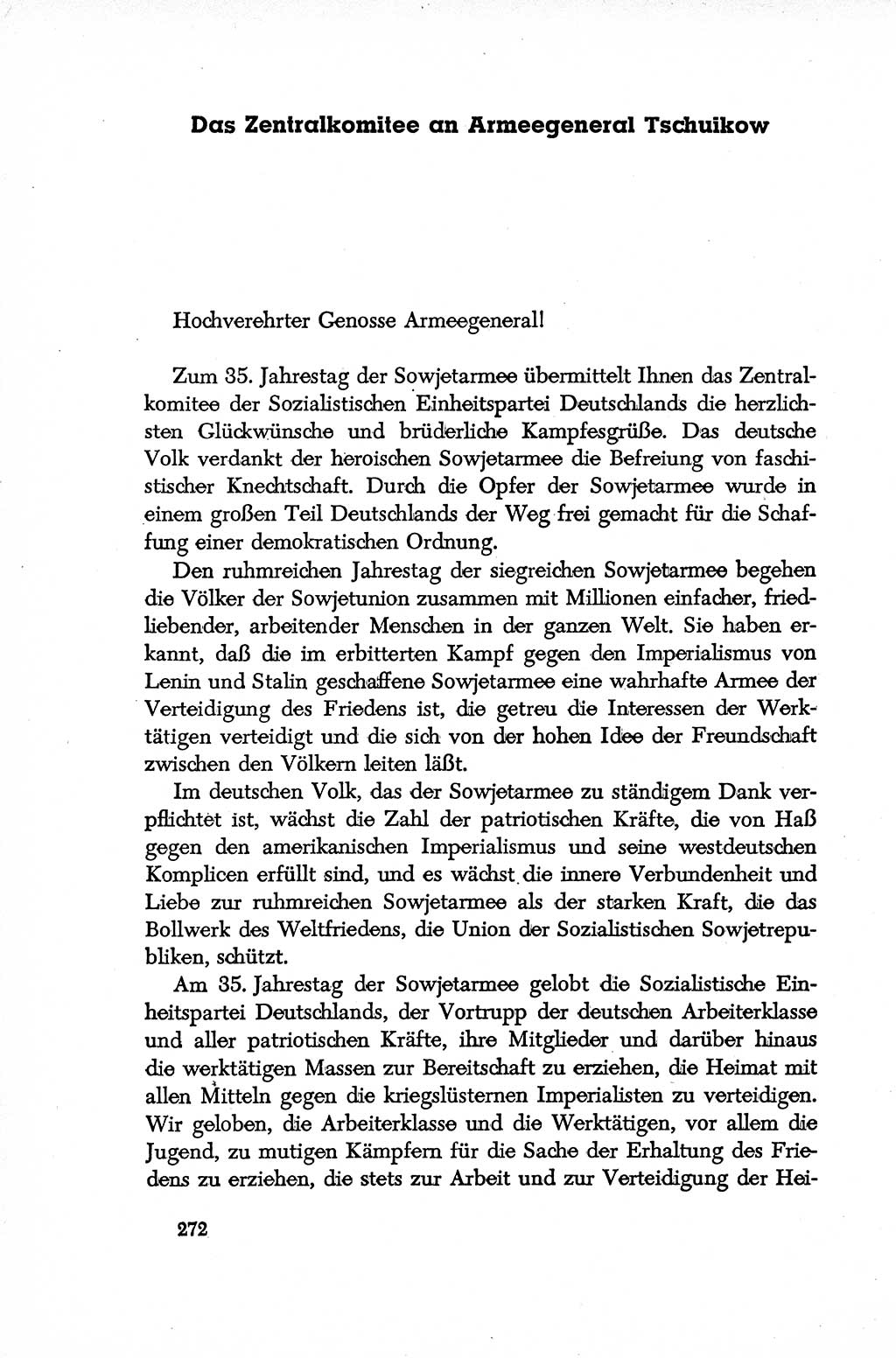 Das Zentralkomitee an Armeegeneral Tschuikow

Hochverehrter Genosse Armeegeneral!

Zum 35. Jahrestag der Sowjetarmee übermittelt Ihnen das Zentralkomitee der Sozialistischen Einheitspartei Deutschlands die herzlichsten Glückwünsche und brüderliche Kampfesgrüße. Das deutsche Volk verdankt der heroischen Sowjetarmee die Befreiung von faschistischer Knechtschaft. Durch die Opfer der Sowjetarmee wurde in einem großen Teil Deutschlands der Weg frei gemacht für die Schaffung einer demokratischen Ordnung.

Den ruhmreichen Jahrestag der siegreichen Sowjetarmee begehen die Völker der Sowjetunion zusammen mit Millionen einfacher, friedliebender, arbeitender Menschen in der ganzen Welt. Sie haben erkannt, daß die im erbitterten Kampf gegen den Imperialismus von Lenin und Stalin geschaffene Sowjetarmee eine wahrhafte Armee der Verteidigung des Friedens ist, die getreu die Interessen der Werktätigen verteidigt und die sich von der hohen Idee der Freundschaft zwischen den Völkern leiten läßt.

Im deutschen Volk, das der Sowjetarmee zu ständigem Dank verpflichtet ist, wächst die Zahl der patriotischen Kräfte, die von Haß gegen den amerikanischen Imperialismus und seine westdeutschen Komplicen erfüllt sind, und es wächst die innere Verbundenheit und Liebe zur ruhmreichen Sowjetarmee als der starken Kraft, die das Bollwerk des Weltfriedens, die Union der Sozialistischen Sowjetrepubliken, schützt.

Am 35. Jahrestag der Sowjetarmee gelobt die Sozialistische Einheitspartei Deutschlands, der Vortrupp der deutschen Arbeiterklasse und aller patriotischen Kräfte, ihre Mitglieder und darüber hinaus die werktätigen Massen zur Bereitschaft zu erziehen, die Heimat mit allen Mitteln gegen die kriegslüsternen Imperialisten zu verteidigen. Wir geloben, die Arbeiterklasse und die Werktätigen, vor allem die Jugend, zu mutigen Kämpfern für die Sache der Erhaltung des Friedens zu erziehen, die stets zur Arbeit und zur Verteidigung der Hei-

272